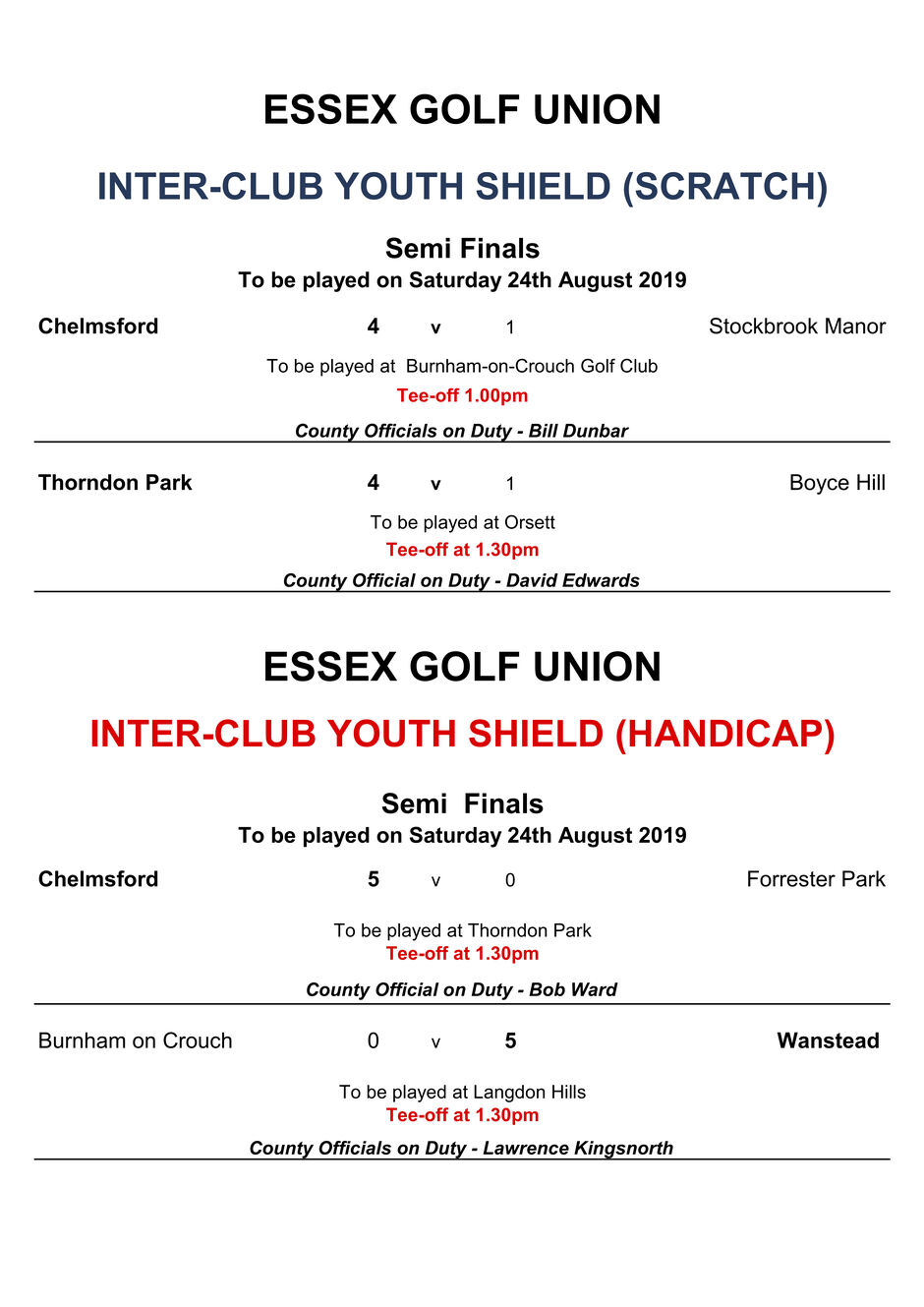 ESSEX GOLF UNION

INTER-CLUB YOUTH SHIELD (SCRATCH)

Semi Finals
To be played on Saturday 24th August 2019

Chelmsford 4 v 1 Stockbrook Manor

To be played at Burnham-on-Crouch Golf Club
Tee-off 1.00pm

County Officials on Duty - Bill Dunbar

Thorndon Park 4 v 1 Boyce Hill

To be played at Orsett
Tee-off at 1.30pm

County Official on Duty - David Edwards

ESSEX GOLF UNION

INTER-CLUB YOUTH SHIELD (HANDICAP)

Semi Finals
To be played on Saturday 24th August 2019

Chelmsford 5 v 0 Forrester Park

To be played at Thorndon Park
Tee-off at 1.30pm

County Official on Duty - Bob Ward

Burnham on Crouch 0 v 5 Wanstead

To be played at Langdon Hills
Tee-off at 1.30pm

County Officials on Duty - Lawrence Kingsnorth